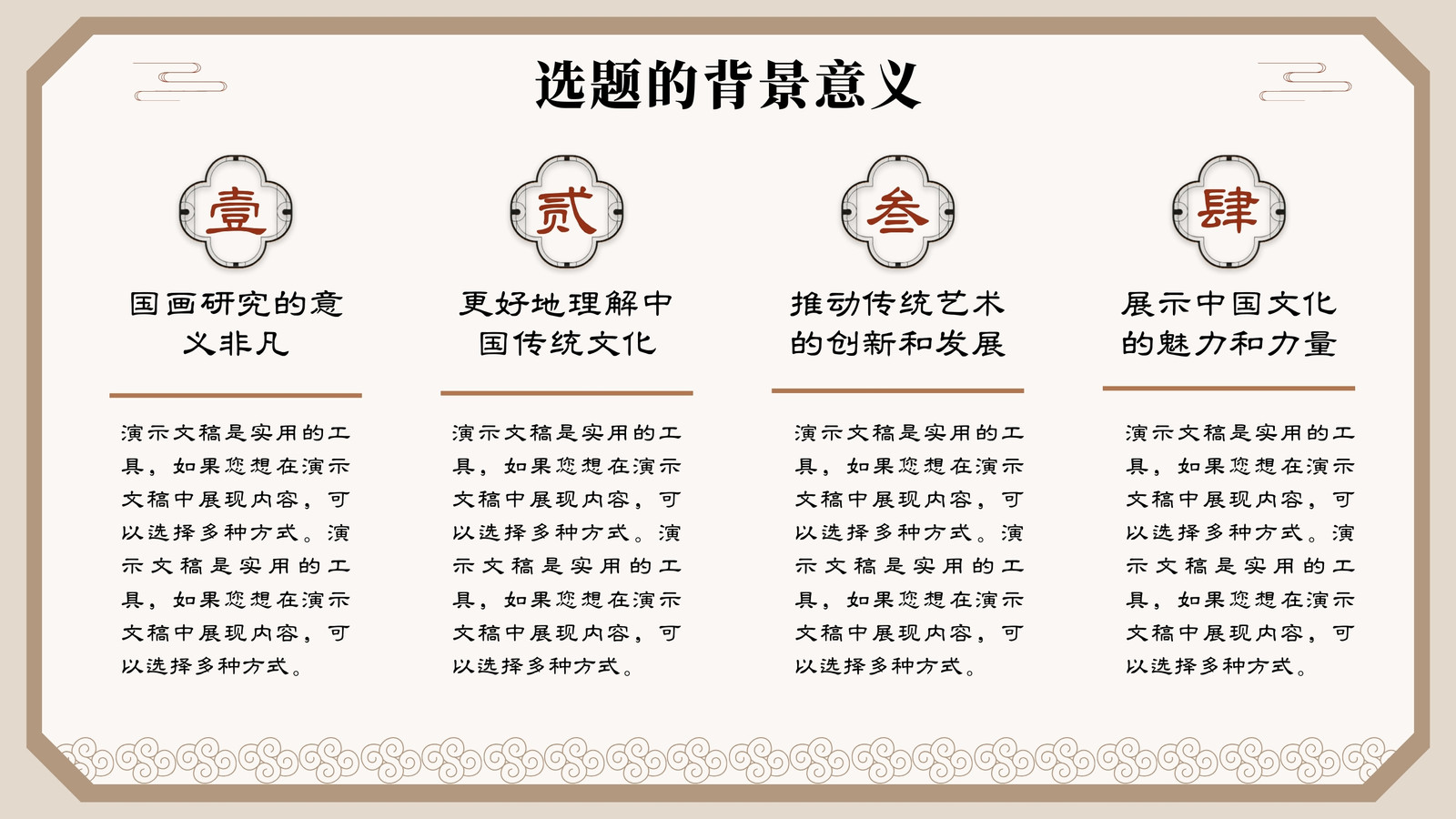 选题的背景意义

壹

国画研究的意义非凡

演示文稿是实用的工具，如果您想在演示文稿中展现内容，可以选择多种方式。演示文稿是实用的工具，如果您想在演示文稿中展现内容，可以选择多种方式。

贰

更好地理解中国传统文化

演示文稿是实用的工具，如果您想在演示文稿中展现内容，可以选择多种方式。演示文稿是实用的工具，如果您想在演示文稿中展现内容，可以选择多种方式。

叁

推动传统艺术的创新和发展

演示文稿是实用的工具，如果您想在演示文稿中展现内容，可以选择多种方式。演示文稿是实用的工具，如果您想在演示文稿中展现内容，可以选择多种方式。

肆

展示中国文化的魅力和力量

演示文稿是实用的工具，如果您想在演示文稿中展现内容，可以选择多种方式。演示文稿是实用的工具，如果您想在演示文稿中展现内容，可以选择多种方式。